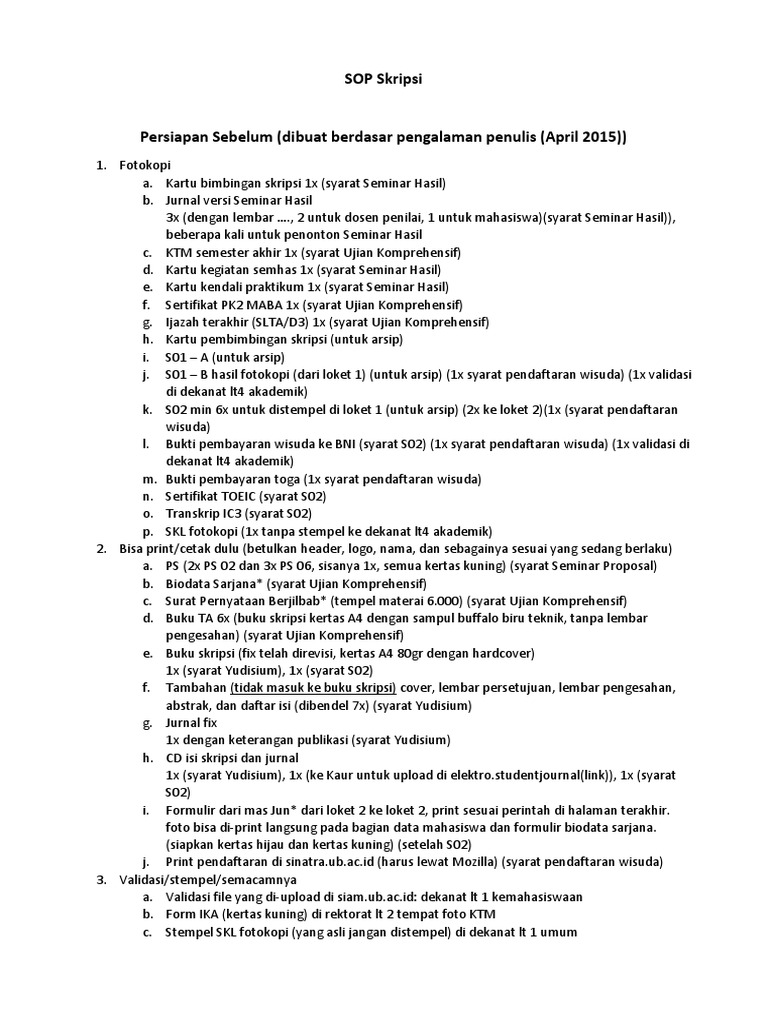 SOP Skripsi

Persiapan Sebelum (dibuat berdasar pengalaman penulis (April 2015))

1. Fotokopi
a. Kartu bimbingan skripsi 1x (syarat Seminar Hasil)
b. Jurnal versi Seminar Hasil
3x (dengan lembar ...., 2 untuk dosen penilai, 1 untuk mahasiswa)(syarat Seminar Hasil)), beberapa kali untuk penonton Seminar Hasil
c. KTM semester akhir 1x (syarat Ujian Komprehensif)
d. Kartu kegiatan semhas 1x (syarat Seminar Hasil)
e. Kartu kendali praktikum 1x (syarat Seminar Hasil)
f. Sertifikat PK2 MABA 1x (syarat Ujian Komprehensif)
g. Ijazah terakhir (SLTA/D3) 1x (syarat Ujian Komprehensif)
h. Kartu pembimbingan skripsi (untuk arsip)
i. SO1 – A (untuk arsip)
j. SO1 – B hasil fotokopi (dari loket 1) (untuk arsip) (1x syarat pendaftaran wisuda) (1x validasi di dekanat lt4 akademik)
k. SO2 min 6x untuk distempel di loket 1 (untuk arsip) (2x ke loket 2)(1x (syarat pendaftaran wisuda)
l. Bukti pembayaran wisuda ke BNI (syarat SO2) (1x syarat pendaftaran wisuda) (1x validasi di dekanat lt4 akademik)
m. Bukti pembayaran toga (1x syarat pendaftaran wisuda)
n. Sertifikat TOEIC (syarat SO2)
o. Transkrip IC3 (syarat SO2)
p. SKL fotokopi (1x tanpa stempel ke dekanat lt4 akademik)
2. Bisa print/cetak dulu (betulkan header, logo, nama, dan sebagainya sesuai yang sedang berlaku)
a. PS (2x PS 02 dan 3x PS 06, sisanya 1x, semua kertas kuning) (syarat Seminar Proposal)
b. Biodata Sarjana* (syarat Ujian Komprehensif)
c. Surat Pernyataan Berjilbab* (tempel materai 6.000) (syarat Ujian Komprehensif)
d. Buku TA 6x (buku skripsi kertas A4 dengan sampul buffalo biru teknik, tanpa lembar pengesahan) (syarat Ujian Komprehensif)
e. Buku skripsi (fix telah direvisi, kertas A4 80gr dengan hardcover)
1x (syarat Yudisium), 1x (syarat SO2)
f. Tambahan (tidak masuk ke buku skripsi) cover, lembar persetujuan, lembar pengesahan, abstrak, dan daftar isi (dibendel 7x) (syarat Yudisium)
g. Jurnal fix
1x dengan keterangan publikasi (syarat Yudisium)
h. CD isi skripsi dan jurnal
1x (syarat Yudisium), 1x (ke Kaur untuk upload di elektro.studentjournal(link)), 1x (syarat SO2)
i. Formulir dari mas Jun* dari loket 2 ke loket 2, print sesuai perintah di halaman terakhir. foto bisa di-print langsung pada bagian data mahasiswa dan formulir biodata sarjana. (siapkan kertas hijau dan kertas kuning) (setelah SO2)
j. Print pendaftaran di sinatra.ub.ac.id (harus lewat Mozilla) (syarat pendaftaran wisuda)
3. Validasi/stempel/semacamnya
a. Validasi file yang di-upload di siam.ub.ac.id: dekanat lt 1 kemahasiswaan
b. Form IKA (kertas kuning) di rektorat lt 2 tempat foto KTM
c. Stempel SKL fotokopi (yang asli jangan distempel) di dekanat lt 1 umum